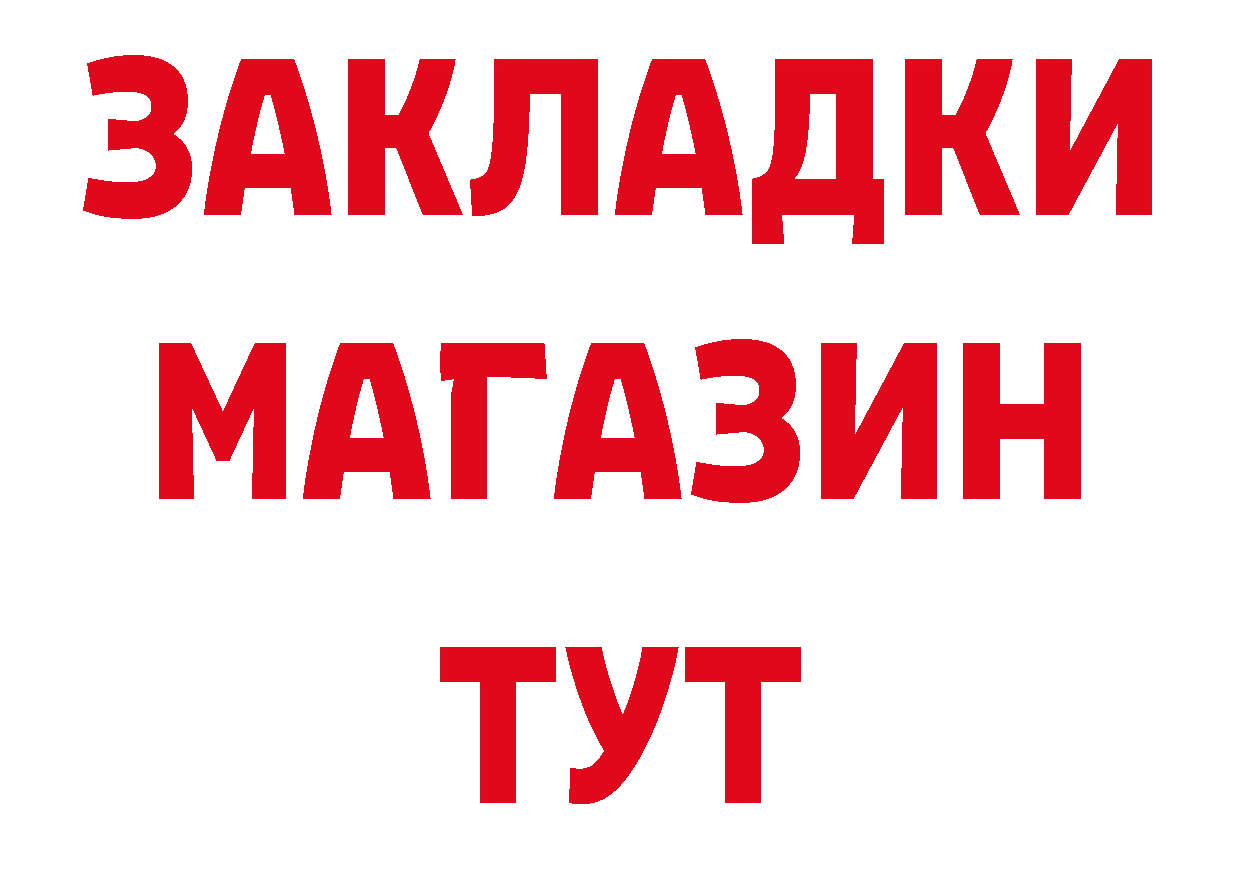 ЗАКЛАДКИ
МАГАЗИН
ТУТ